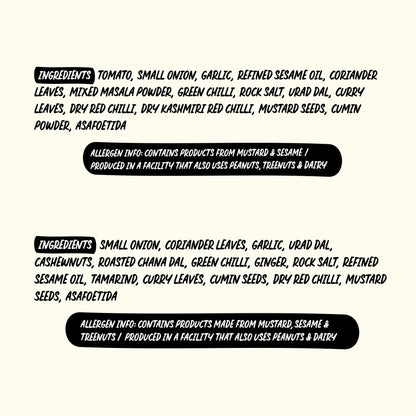 INGREDIENTS TOMATO, SMALL ONION, GARLIC, REFINED SESAME OIL, CORIANDER LEAVES, MIXED MASALA POWDER, GREEN CHILLI, ROCK SALT, URAD DAL, CURRY LEAVES, DRY RED CHILLI, DRY KASHMIRI RED CHILLI, MUSTARD SEEDS, CUMIN POWDER, ASAFOETIDA

ALLERGEN INFO: CONTAINS PRODUCTS FROM MUSTARD & SESAME / PRODUCED IN A FACILITY THAT ALSO USES PEANUTS, TREENUTS & DAIRY

INGREDIENTS SMALL ONION, CORIANDER LEAVES, GARLIC, URAD DAL, CASHEWNUTS, ROASTED CHANA DAL, GREEN CHILLI, GINGER, ROCK SALT, REFINED SESAME OIL, TAMARIND, CURRY LEAVES, CUMIN SEEDS, DRY RED CHILLI, MUSTARD SEEDS, ASAFOETIDA

ALLERGEN INFO: CONTAINS PRODUCTS MADE FROM MUSTARD, SESAME & TREENUTS / PRODUCED IN A FACILITY THAT ALSO USES PEANUTS & DAIRY